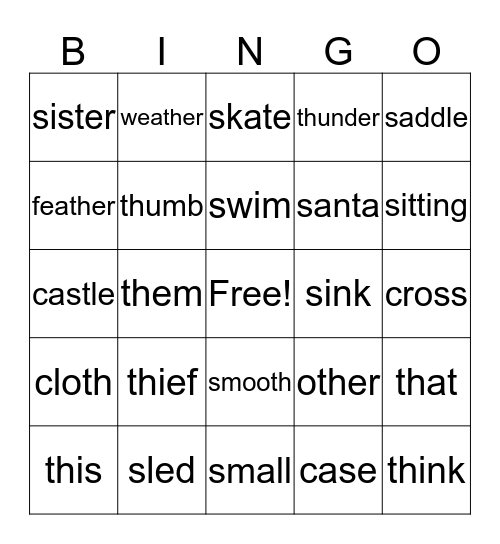 | B | I | N | G | O |
|---|---|---|---|---|
| sister | weather | skate | thunder | saddle |
| feather | thumb | swim | santa | sitting |
| castle | them | Free! | sink | cross |
| cloth | thief | smooth | other | that |
| this | sled | small | case | think |